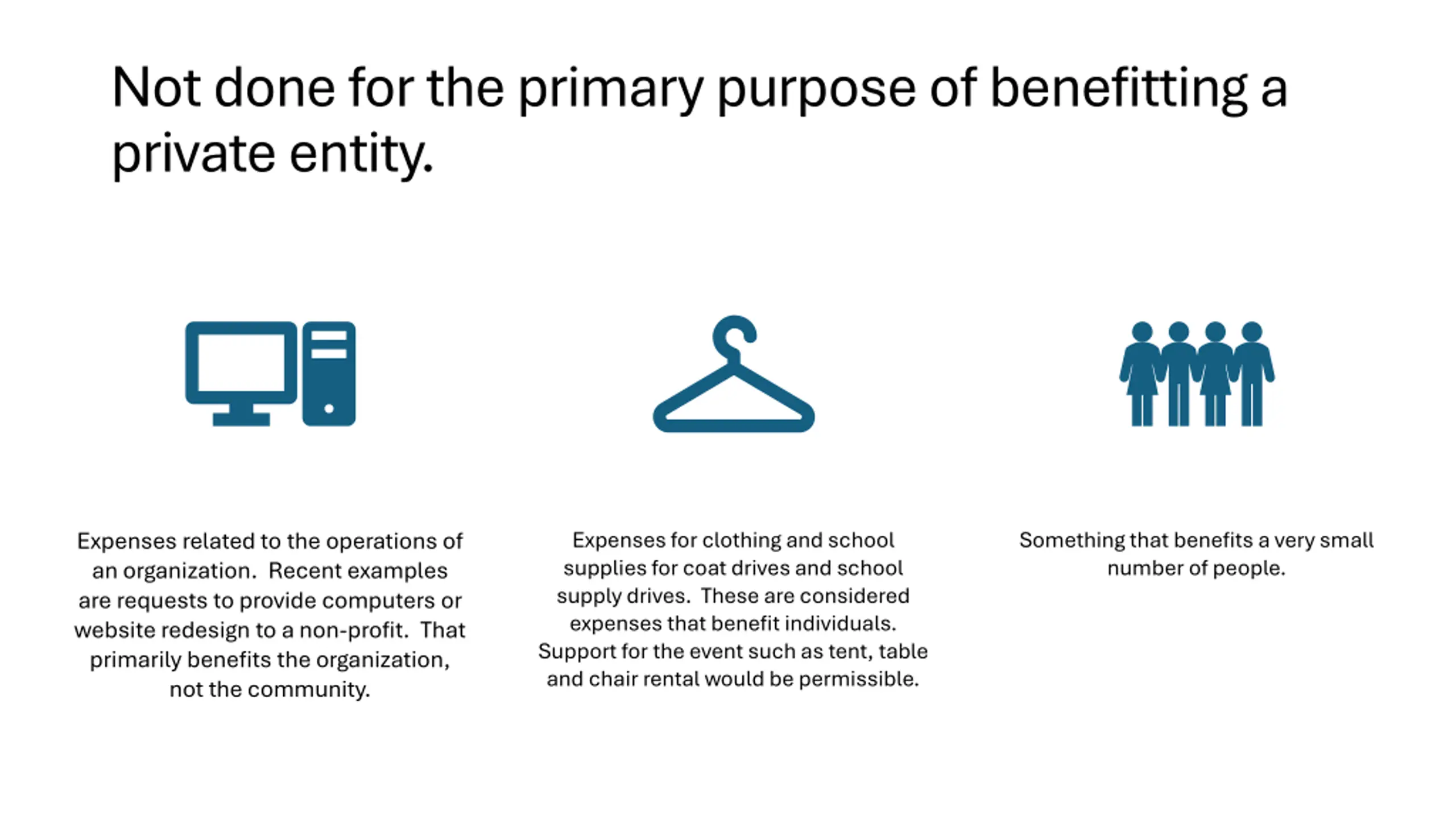 Not done for the primary purpose of benefitting a private entity.

Expenses related to the operations of an organization. Recent examples are requests to provide computers or website redesign to a non-profit. That primarily benefits the organization, not the community.

Expenses for clothing and school supplies for coat drives and school supply drives. These are considered expenses that benefit individuals. Support for the event such as tent, table and chair rental would be permissible.

Something that benefits a very small number of people.